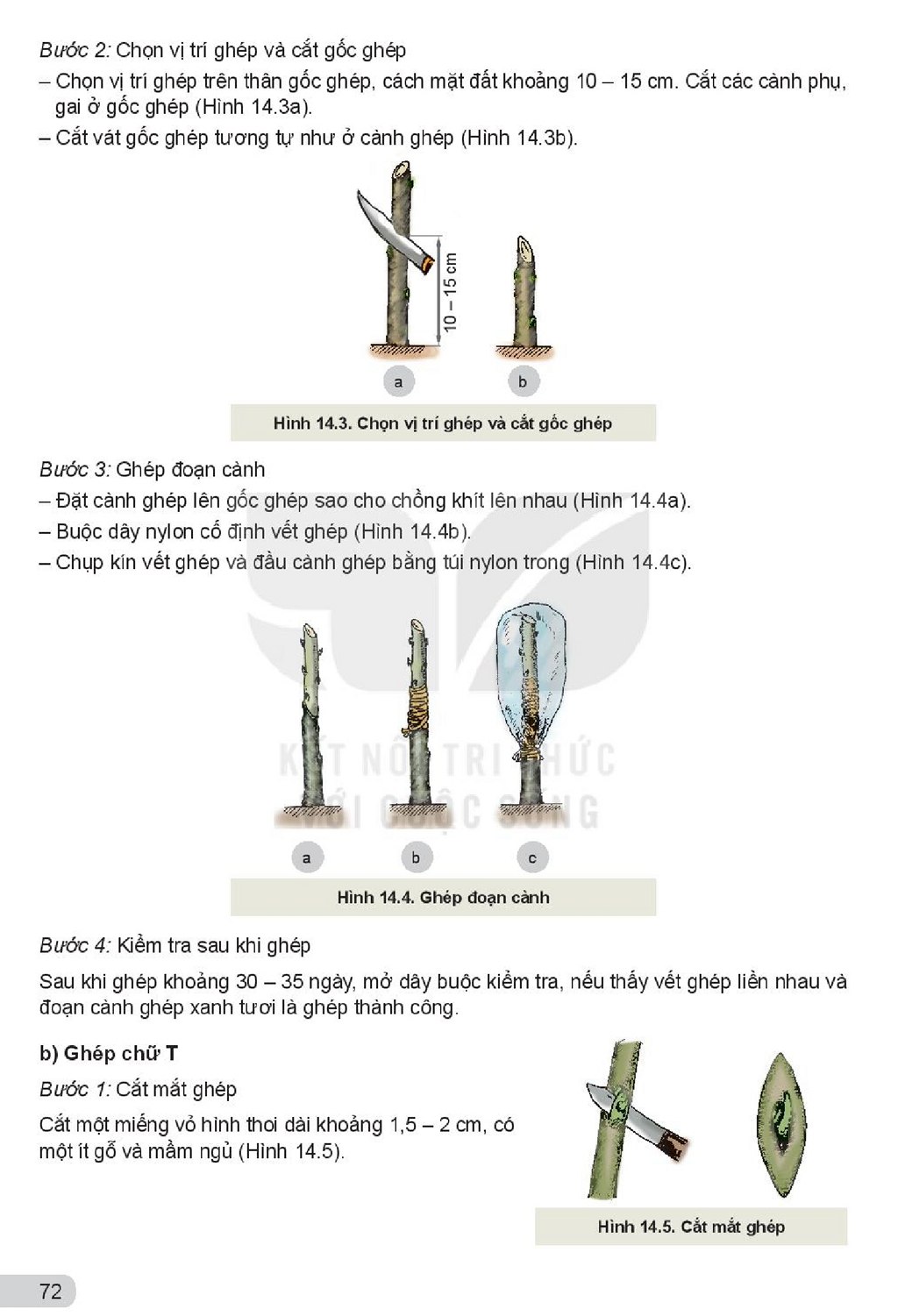 Bước 2: Chọn vị trí ghép và cắt gốc ghép

– Chọn vị trí ghép trên thân gốc ghép, cách mặt đất khoảng 10 – 15 cm. Cắt các cành phụ, gai ở gốc ghép (Hình 14.3a).

– Cắt vát gốc ghép tương tự như ở cành ghép (Hình 14.3b).

10 – 15 cm

a

b

Hình 14.3. Chọn vị trí ghép và cắt gốc ghép

Bước 3: Ghép đoạn cành

– Đặt cành ghép lên gốc ghép sao cho chồng khít lên nhau (Hình 14.4a).

– Buộc dây nylon cố định vết ghép (Hình 14.4b).

– Chụp kín vết ghép và đầu cành ghép bằng túi nylon trong (Hình 14.4c).

a

b

c

Hình 14.4. Ghép đoạn cành

Bước 4: Kiểm tra sau khi ghép

Sau khi ghép khoảng 30 – 35 ngày, mở dây buộc kiểm tra, nếu thấy vết ghép liền nhau và đoạn cành ghép xanh tươi là ghép thành công.

b) Ghép chữ T

Bước 1: Cắt mắt ghép

Cắt một miếng vỏ hình thoi dài khoảng 1,5 – 2 cm, có một ít gỗ và mầm ngủ (Hình 14.5).

Hình 14.5. Cắt mắt ghép

72

KẾT NỐI TRI THỨC VỚI CUỘC SỐNG